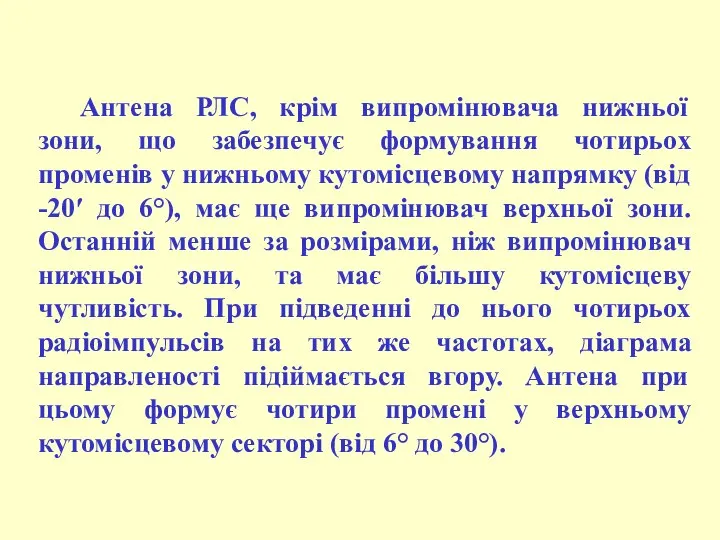 Антена РЛС, крім випромінювача нижньої зони, що забезпечує формування чотирьох променів у нижньому кутомісцевому напрямку (від -20′ до 6°), має ще випромінювач верхньої зони. Останній менше за розмірами, ніж випромінювач нижньої зони, та має більшу кутомісцеву чутливість. При підведенні до нього чотирьох радіоімпульсів на тих же частотах, діаграма направленості підіймається вгору. Антена при цьому формує чотири промені у верхньому кутомісцевому секторі (від 6° до 30°).